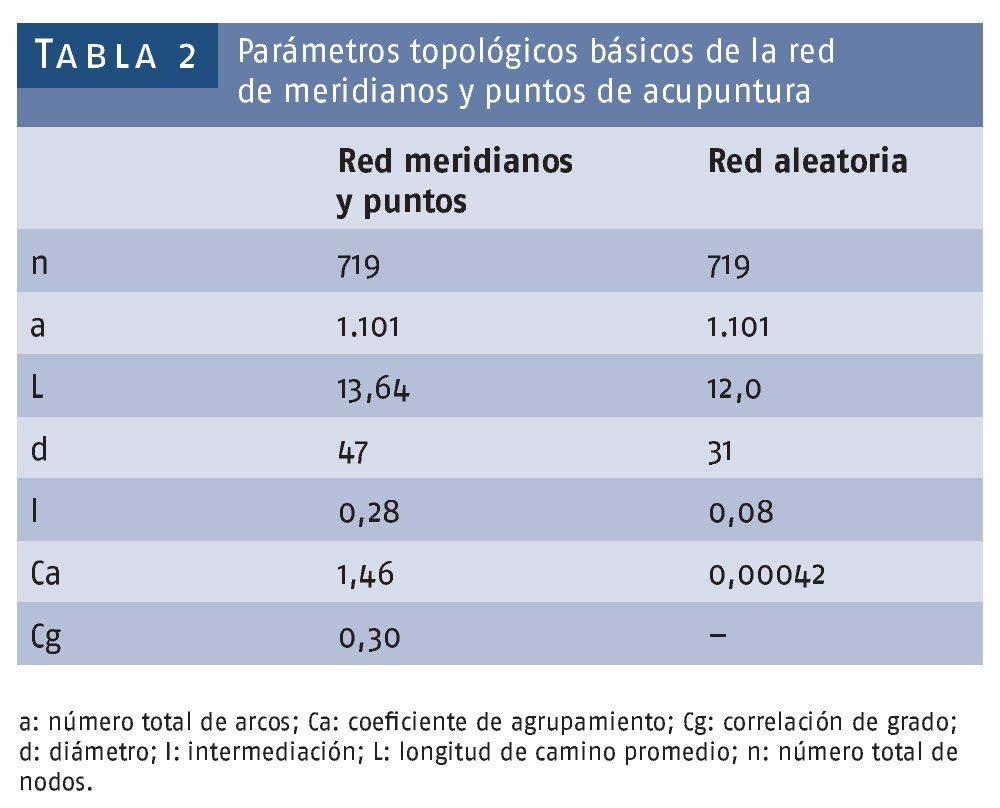 TABLA 2 Parámetros topológicos básicos de la red de meridianos y puntos de acupuntura

| | Red meridianos y puntos | Red aleatoria |
|---|---|---|
| n | 719 | 719 |
| a | 1.101 | 1.101 |
| L | 13,64 | 12,0 |
| d | 47 | 31 |
| I | 0,28 | 0,08 |
| Ca | 1,46 | 0,00042 |
| Cg | 0,30 | – |

a: número total de arcos; Ca: coeficiente de agrupamiento; Cg: correlación de grado; d: diámetro; I: intermediación; L: longitud de camino promedio; n: número total de nodos.